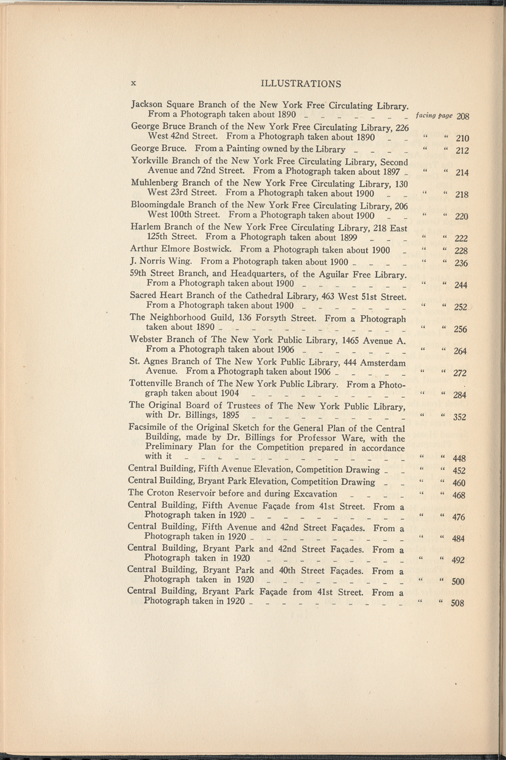 x ILLUSTRATIONS

Jackson Square Branch of the New York Free Circulating Library. From a Photograph taken about 1890 facing page 208

George Bruce Branch of the New York Free Circulating Library, 226 West 42nd Street. From a Photograph taken about 1890 " " 210

George Bruce. From a Painting owned by the Library " " 212

Yorkville Branch of the New York Free Circulating Library, Second Avenue and 72nd Street. From a Photograph taken about 1897 " " 214

Muhlenberg Branch of the New York Free Circulating Library, 130 West 23rd Street. From a Photograph taken about 1900 " " 218

Bloomingdale Branch of the New York Free Circulating Library, 206 West 100th Street. From a Photograph taken about 1900 " " 220

Harlem Branch of the New York Free Circulating Library, 218 East 125th Street. From a Photograph taken about 1899 " " 222

Arthur Elmore Bostwick. From a Photograph taken about 1900 " " 228

J. Norris Wing. From a Photograph taken about 1900 " " 236

59th Street Branch, and Headquarters, of the Aguilar Free Library. From a Photograph taken about 1900 " " 244

Sacred Heart Branch of the Cathedral Library, 463 West 51st Street. From a Photograph taken about 1900 " " 252

The Neighborhood Guild, 136 Forsyth Street. From a Photograph taken about 1890 " " 256

Webster Branch of The New York Public Library, 1465 Avenue A. From a Photograph taken about 1906 " " 264

St. Agnes Branch of The New York Public Library, 444 Amsterdam Avenue. From a Photograph taken about 1906 " " 272

Tottenville Branch of The New York Public Library. From a Photograph taken about 1904 " " 284

The Original Board of Trustees of The New York Public Library, with Dr. Billings, 1895 " " 352

Facsimile of the Original Sketch for the General Plan of the Central Building, made by Dr. Billings for Professor Ware, with the Preliminary Plan for the Competition prepared in accordance with it " " 448

Central Building, Fifth Avenue Elevation, Competition Drawing " " 452

Central Building, Bryant Park Elevation, Competition Drawing " " 460

The Croton Reservoir before and during Excavation " " 468

Central Building, Fifth Avenue Façade from 41st Street. From a Photograph taken in 1920 " " 476

Central Building, Fifth Avenue and 42nd Street Façades. From a Photograph taken in 1920 " " 484

Central Building, Bryant Park and 42nd Street Façades. From a Photograph taken in 1920 " " 492

Central Building, Bryant Park and 40th Street Façades. From a Photograph taken in 1920 " " 500

Central Building, Bryant Park Façade from 41st Street. From a Photograph taken in 1920 " " 508